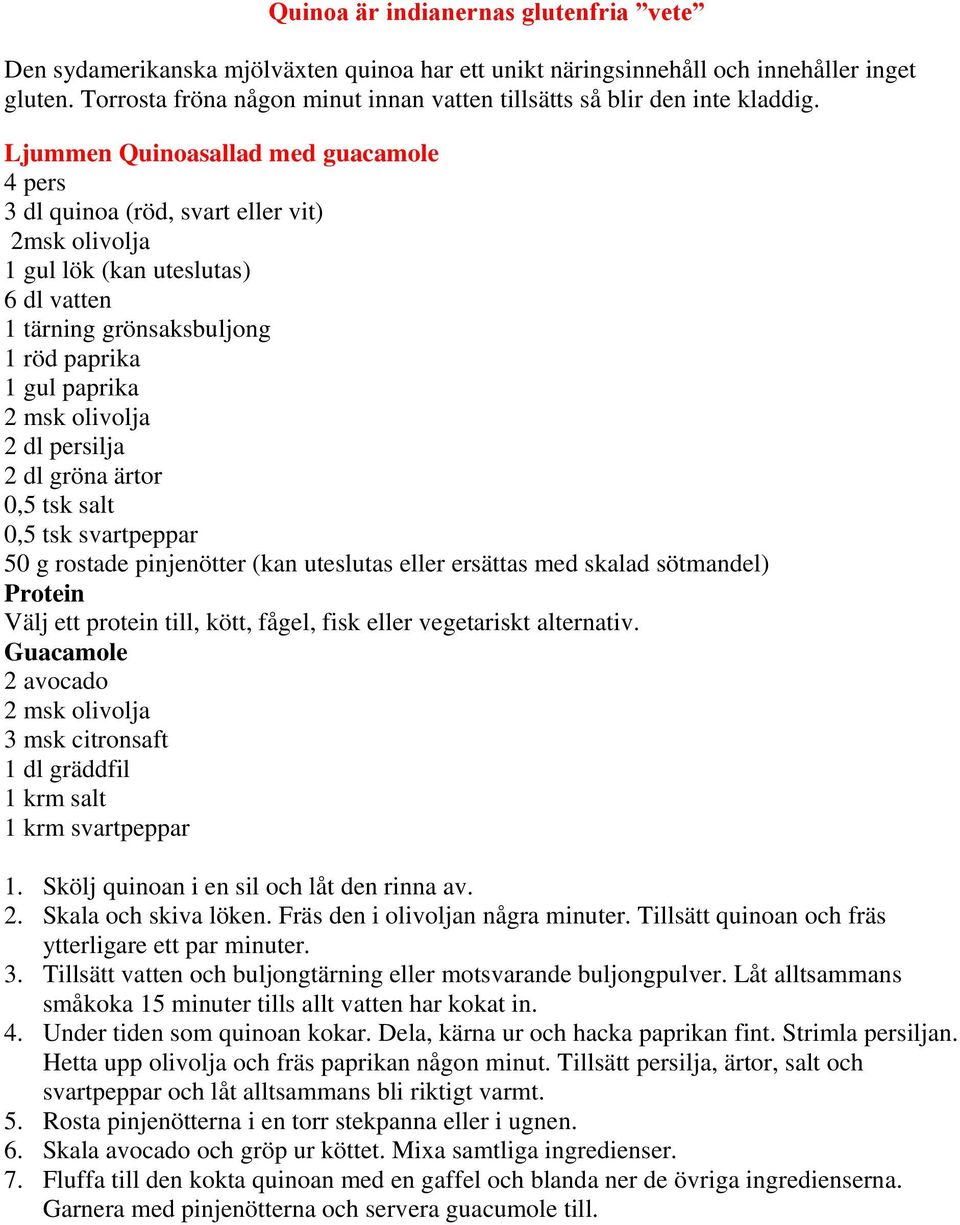 Quinoa är indianernas glutenfria ”vete”

Den sydamerikanska mjölväxten quinoa har ett unikt näringsinnehåll och innehåller inget gluten. Torrosta fröna någon minut innan vatten tillsätts så blir den inte kladdig.

Ljummen Quinoasallad med guacamole
4 pers
3 dl quinoa (röd, svart eller vit)
2msk olivolja
1 gul lök (kan uteslutas)
6 dl vatten
1 tärning grönsaksbuljong
1 röd paprika
1 gul paprika
2 msk olivolja
2 dl persilja
2 dl gröna ärtor
0,5 tsk salt
0,5 tsk svartpeppar
50 g rostade pinjenötter (kan uteslutas eller ersättas med skalad sötmandel)
Protein
Välj ett protein till, kött, fågel, fisk eller vegetariskt alternativ.
Guacamole
2 avocado
2 msk olivolja
3 msk citronsaft
1 dl gräddfil
1 krm salt
1 krm svartpeppar

1. Skölj quinoan i en sil och låt den rinna av.
2. Skala och skiva löken. Fräs den i olivoljan några minuter. Tillsätt quinoan och fräs ytterligare ett par minuter.
3. Tillsätt vatten och buljongtärning eller motsvarande buljongpulver. Låt alltsammans småkoka 15 minuter tills allt vatten har kokat in.
4. Under tiden som quinoan kokar. Dela, kärna ur och hacka paprikan fint. Strimla persiljan. Hetta upp olivolja och fräs paprikan någon minut. Tillsätt persilja, ärtor, salt och svartpeppar och låt alltsammans bli riktigt varmt.
5. Rosta pinjenötterna i en torr stekpanna eller i ugnen.
6. Skala avocado och gröp ur köttet. Mixa samtliga ingredienser.
7. Fluffa till den kokta quinoan med en gaffel och blanda ner de övriga ingredienserna. Garnera med pinjenötterna och servera guacumole till.